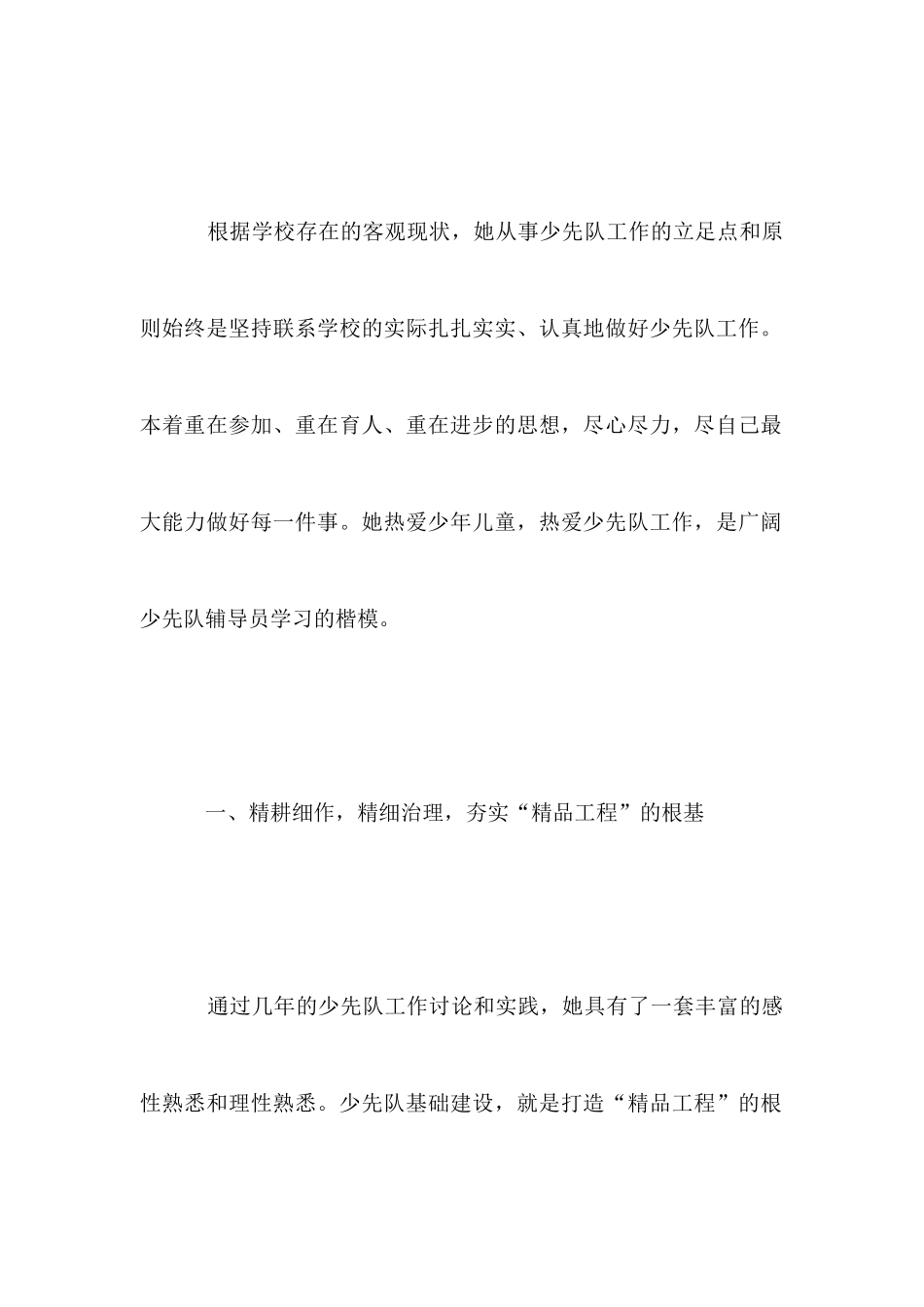 根据学校存在的客观现状，她从事少先队工作的立足点和原则始终是坚持联系学校的实际扎扎实实、认真地做好少先队工作。本着重在参加、重在育人、重在进步的思想，尽心尽力，尽自己最大能力做好每一件事。她热爱少年儿童，热爱少先队工作，是广阔少先队辅导员学习的楷模。

一、精耕细作，精细治理，夯实“精品工程”的根基

通过几年的少先队工作讨论和实践，她具有了一套丰富的感性熟悉和理性熟悉。少先队基础建设，就是打造“精品工程”的根